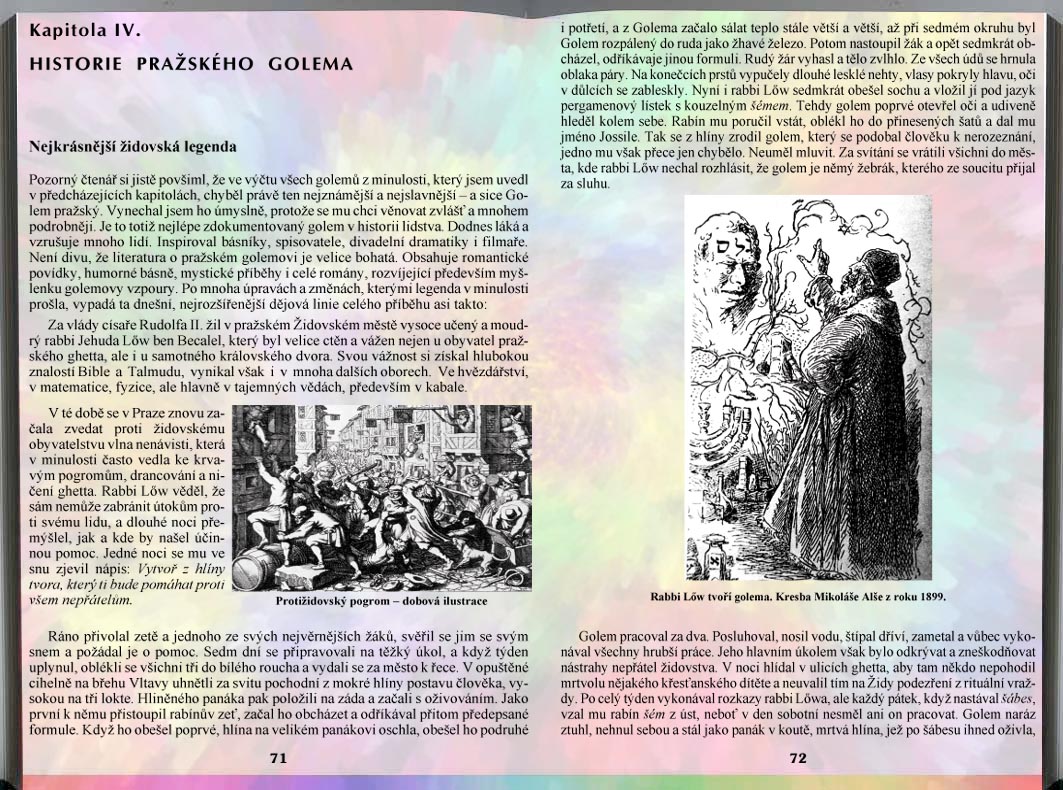 Kapitola IV.

HISTORIE PRAŽSKÉHO GOLEMA

Nejkrásnější židovská legenda

Pozorný čtenář si jistě povšiml, že ve výčtu všech golemů z minulosti, který jsem uvedl v předcházejících kapitolách, chyběl právě ten nejznámější a nejslavnější – a sice Golem pražský. Vynechal jsem ho úmyslně, protože se mu chci věnovat zvlášť a mnohem podrobněji. Je to totiž nejlépe zdokumentovaný golem v historii lidstva. Dodnes láká a vzrušuje mnoho lidí. Inspiroval básníky, spisovatele, divadelní dramatiky i filmaře. Není divu, že literatura o pražském golemovi je velice bohatá. Obsahuje romantické povídky, humorné básně, mystické příběhy i celé romány, rozvíjející především myšlenku golemovy vzpoury. Po mnoha úpravách a změnách, kterými legenda v minulosti prošla, vypadá ta dnešní, nejrozšířenější dějová linie celého příběhu asi takto:

Za vlády císaře Rudolfa II. žil v pražském Židovském městě vysoce učený a moudrý rabbi Jehuda Löw ben Becalel, který byl velice ctěn a vážen nejen u obyvatel pražského ghetta, ale i u samotného královského dvora. Svou vážnost si získal hlubokou znalostí Bible a Talmudu, vynikal však i v mnoha dalších oborech. Ve hvězdářství, v matematice, fyzice, ale hlavně v tajemných vědách, především v kabale.

V té době se v Praze znovu začala zvedat proti židovskému obyvatelstvu vlna nenávisti, která v minulosti často vedla ke krvavým pogromům, drancování a ničení ghetta. Rabbi Löw věděl, že sám nemůže zabránit útokům proti svému lidu, a dlouhé noci přemýšlel, jak a kde by našel účinnou pomoc. Jedné noci se mu ve snu zjevil nápis: Vytvoř z hlíny tvora, který ti bude pomáhat proti všem nepřátelům.

Protižidovský pogrom – dobová ilustrace

Ráno přivolal zetě a jednoho ze svých nejvěrnějších žáků, svěřil se jim se svým snem a požádal je o pomoc. Sedm dní se připravovali na těžký úkol, a když týden uplynul, oblékli se všichni tři do bílého roucha a vydali se za město k řece. V opuštěné cihelně na břehu Vltavy uhnětli za svitu pochodní z mokré hlíny postavu člověka, vysokou na tři lokte. Hliněného panáka pak položili na záda a začali s oživováním. Jako první k němu přistoupil rabínův zeť, začal ho obcházet a odříkával přitom předepsané formule. Když ho obešel poprvé, hlína na velikém panákovi oschla, obešel ho podruhé

71

i potřetí, a z Golema začalo sálat teplo stále větší a větší, až při sedmém okruhu byl Golem rozpálený do ruda jako žhavé železo. Potom nastoupil žák a opět sedmkrát obcházel, odříkávaje jinou formuli. Rudý žár vyhasl a tělo zvlhlo. Ze všech údů se hrnula oblaka páry. Na konečcích prstů vypučely dlouhé lesklé nehty, vlasy pokryly hlavu, oči v důlcích se zableskly. Nyní i rabbi Löw sedmkrát obešel sochu a vložil jí pod jazyk pergamenový lístek s kouzelným šémem. Tehdy golem poprvé otevřel oči a udiveně hleděl kolem sebe. Rabín mu poručil vstát, oblékl ho do přinesených šatů a dal mu jméno Jossile. Tak se z hlíny zrodil golem, který se podobal člověku k nerozeznání, jedno mu však přece jen chybělo. Neuměl mluvit. Za svítání se vrátili všichni do města, kde rabbi Löw nechal rozhlásit, že golem je němý žebrák, kterého ze soucitu přijal za sluhu.

Rabbi Löw tvoří golema. Kresba Mikoláše Alše z roku 1899.

Golem pracoval za dva. Posluhoval, nosil vodu, štípal dříví, zametal a vůbec vykonával všechny hrubší práce. Jeho hlavním úkolem však bylo odkrývat a zneškodňovat nástrahy nepřátel židovstva. V noci hlídal v ulicích ghetta, aby tam někdo nepohodil mrtvolu nějakého křesťanského dítěte a neuvalil tím na Židy podezření z rituální vraždy. Po celý týden vykonával rozkazy rabbi Löwa, ale každý pátek, když nastával šábes, vzal mu rabín šém z úst, neboť v den sobotní nesměl ani on pracovat. Golem naráz ztuhl, nehnul sebou a stál jako panák v koutě, mrtvá hlína, jež po šábesu ihned ožívala,

72